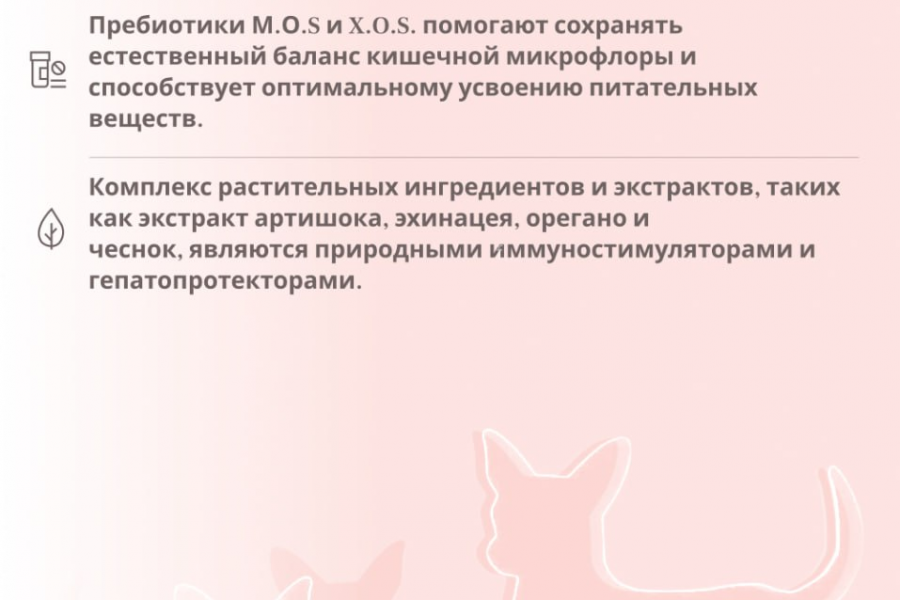 Пребиотики M.O.S и X.O.S. помогают сохранять естественный баланс кишечной микрофлоры и способствует оптимальному усвоению питательных веществ.

Комплекс растительных ингредиентов и экстрактов, таких как экстракт артишока, эхинацея, орегано и чеснок, являются природными иммуностимуляторами и гепатопротекторами.